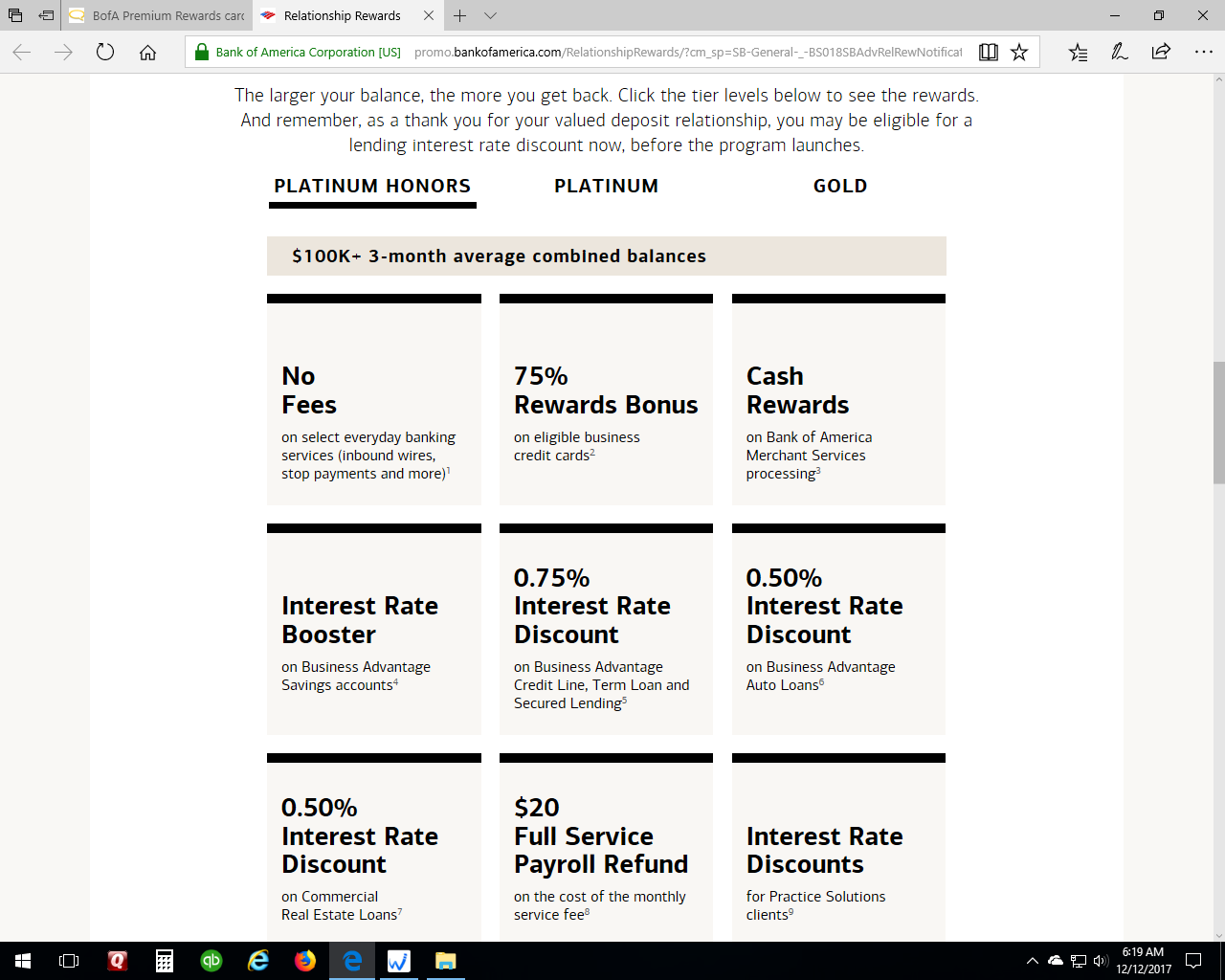 BofA Premium Rewards carc

Relationship Rewards

Bank of America Corporation [US] promo.bankofamerica.com/RelationshipRewards/?cm_sp=SB-General-_-BS018SBAdvRelRewNotificat

The larger your balance, the more you get back. Click the tier levels below to see the rewards. And remember, as a thank you for your valued deposit relationship, you may be eligible for a lending interest rate discount now, before the program launches.

PLATINUM HONORS

PLATINUM

GOLD

$100K+ 3-month average combined balances

No Fees

on select everyday banking services (inbound wires, stop payments and more)$^1$

75% Rewards Bonus

on eligible business credit cards$^2$

Cash Rewards

on Bank of America Merchant Services processing$^3$

Interest Rate Booster

on Business Advantage Savings accounts$^4$

0.75% Interest Rate Discount

on Business Advantage Credit Line, Term Loan and Secured Lending$^5$

0.50% Interest Rate Discount

on Business Advantage Auto Loans$^6$

0.50% Interest Rate Discount

on Commercial Real Estate Loans$^7$

$20 Full Service Payroll Refund

on the cost of the monthly service fee$^8$

Interest Rate Discounts

for Practice Solutions clients$^9$

6:19 AM
12/12/2017